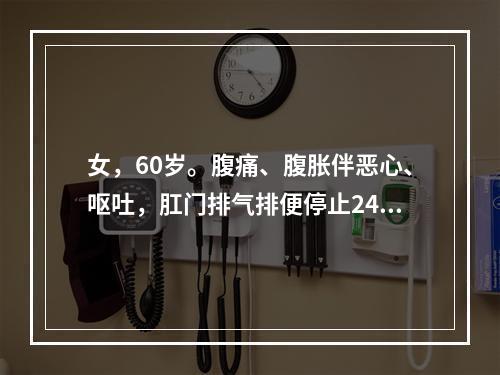 女，60岁。腹痛、腹胀伴恶心、呕吐，肛门排气排便停止24...